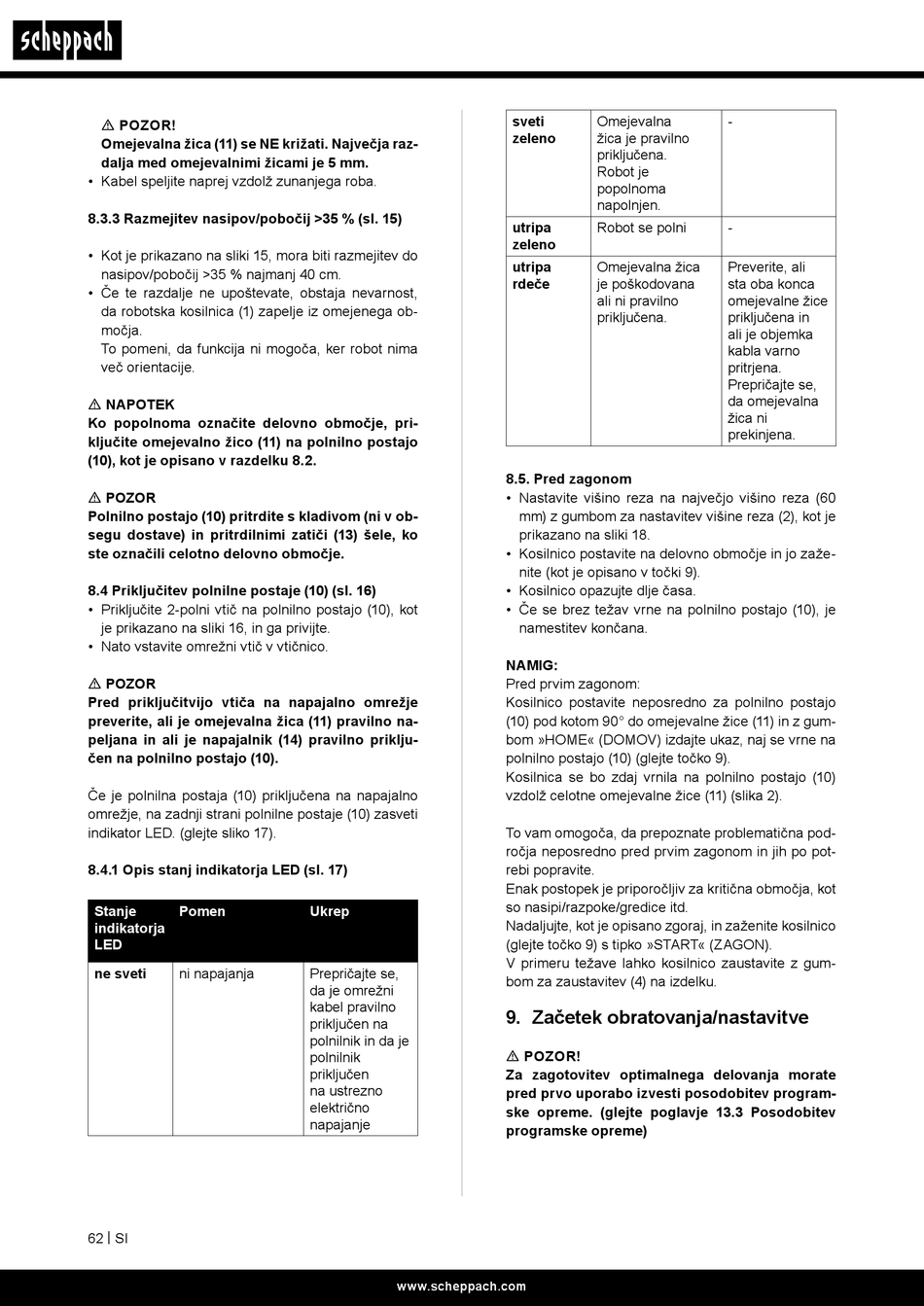 scheppach

⚠ POZOR!
Omejevalna žica (11) se NE križati. Največja razdalja med omejevalnimi žicami je 5 mm.
• Kabel speljite naprej vzdolž zunanjega roba.

8.3.3 Razmejitev nasipov/pobočij >35 % (sl. 15)

• Kot je prikazano na sliki 15, mora biti razmejitev do nasipov/pobočij >35 % najmanj 40 cm.
• Če te razdalje ne upoštevate, obstaja nevarnost, da robotska kosilnica (1) zapelje iz omejenega območja.
To pomeni, da funkcija ni mogoča, ker robot nima več orientacije.

⚠ NAPOTEK
Ko popolnoma označite delovno območje, priključite omejevalno žico (11) na polnilno postajo (10), kot je opisano v razdelku 8.2.

⚠ POZOR
Polnilno postajo (10) pritrdite s kladivom (ni v obsegu dostave) in pritrdilnimi zatiči (13) šele, ko ste označili celotno delovno območje.

8.4 Priključitev polnilne postaje (10) (sl. 16)
• Priključite 2-polni vtič na polnilno postajo (10), kot je prikazano na sliki 16, in ga privijte.
• Nato vstavite omrežni vtič v vtičnico.

⚠ POZOR
Pred priključitvijo vtiča na napajalno omrežje preverite, ali je omejevalna žica (11) pravilno napeljana in ali je napajalnik (14) pravilno priključen na polnilno postajo (10).

Če je polnilna postaja (10) priključena na napajalno omrežje, na zadnji strani polnilne postaje (10) zasveti indikator LED. (glejte sliko 17).

8.4.1 Opis stanj indikatorja LED (sl. 17)

| Stanje indikatorja LED | Pomen | Ukrep |
|---|---|---|
| ne sveti | ni napajanja | Prepričajte se, da je omrežni kabel pravilno priključen na polnilnik in da je polnilnik priključen na ustrezno električno napajanje |
| sveti zeleno | Omejevalna žica je pravilno priključena. Robot je popolnoma napolnjen. | - |
| utripa zeleno | Robot se polni | - |
| utripa rdeče | Omejevalna žica je poškodovana ali ni pravilno priključena. | Preverite, ali sta oba konca omejevalne žice priključena in ali je objemka kabla varno pritrjena. Prepričajte se, da omejevalna žica ni prekinjena. |

8.5. Pred zagonom
• Nastavite višino reza na največjo višino reza (60 mm) z gumbom za nastavitev višine reza (2), kot je prikazano na sliki 18.
• Kosilnico postavite na delovno območje in jo zaženite (kot je opisano v točki 9).
• Kosilnico opazujte dlje časa.
• Če se brez težav vrne na polnilno postajo (10), je namestitev končana.

NAMIG:
Pred prvim zagonom:
Kosilnico postavite neposredno za polnilno postajo (10) pod kotom 90° do omejevalne žice (11) in z gumbom »HOME« (DOMOV) izdajte ukaz, naj se vrne na polnilno postajo (10) (glejte točko 9).
Kosilnica se bo zdaj vrnila na polnilno postajo (10) vzdolž celotne omejevalne žice (11) (slika 2).

To vam omogoča, da prepoznate problematična področja neposredno pred prvim zagonom in jih po potrebi popravite.
Enak postopek je priporočljiv za kritična območja, kot so nasipi/razpoke/gredice itd.
Nadaljujte, kot je opisano zgoraj, in zaženite kosilnico (glejte točko 9) s tipko »START« (ZAGON).
V primeru težave lahko kosilnico zaustavite z gumbom za zaustavitev (4) na izdelku.

9. Začetek obratovanja/nastavitve

⚠ POZOR!
Za zagotovitev optimalnega delovanja morate pred prvo uporabo izvesti posodobitev programske opreme. (glejte poglavje 13.3 Posodobitev programske opreme)

62 | SI

www.scheppach.com